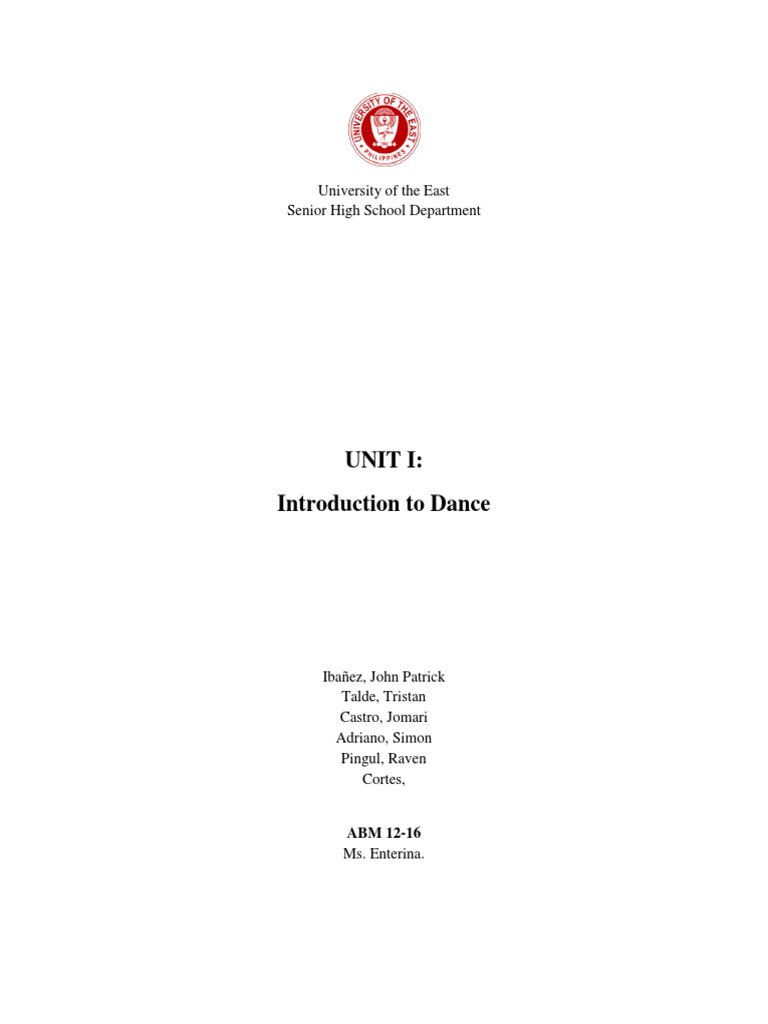 UNIVERSITY OF THE EAST
PHILIPPINES

University of the East
Senior High School Department

UNIT I:

Introduction to Dance

Ibañez, John Patrick
Talde, Tristan
Castro, Jomari
Adriano, Simon
Pingul, Raven
Cortes,

ABM 12-16
Ms. Enterina.